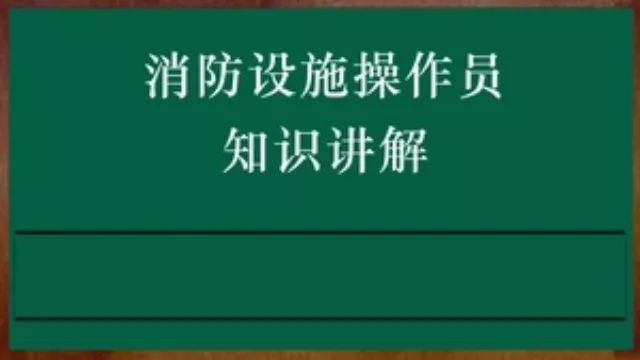 消防设施操作员
知识讲解